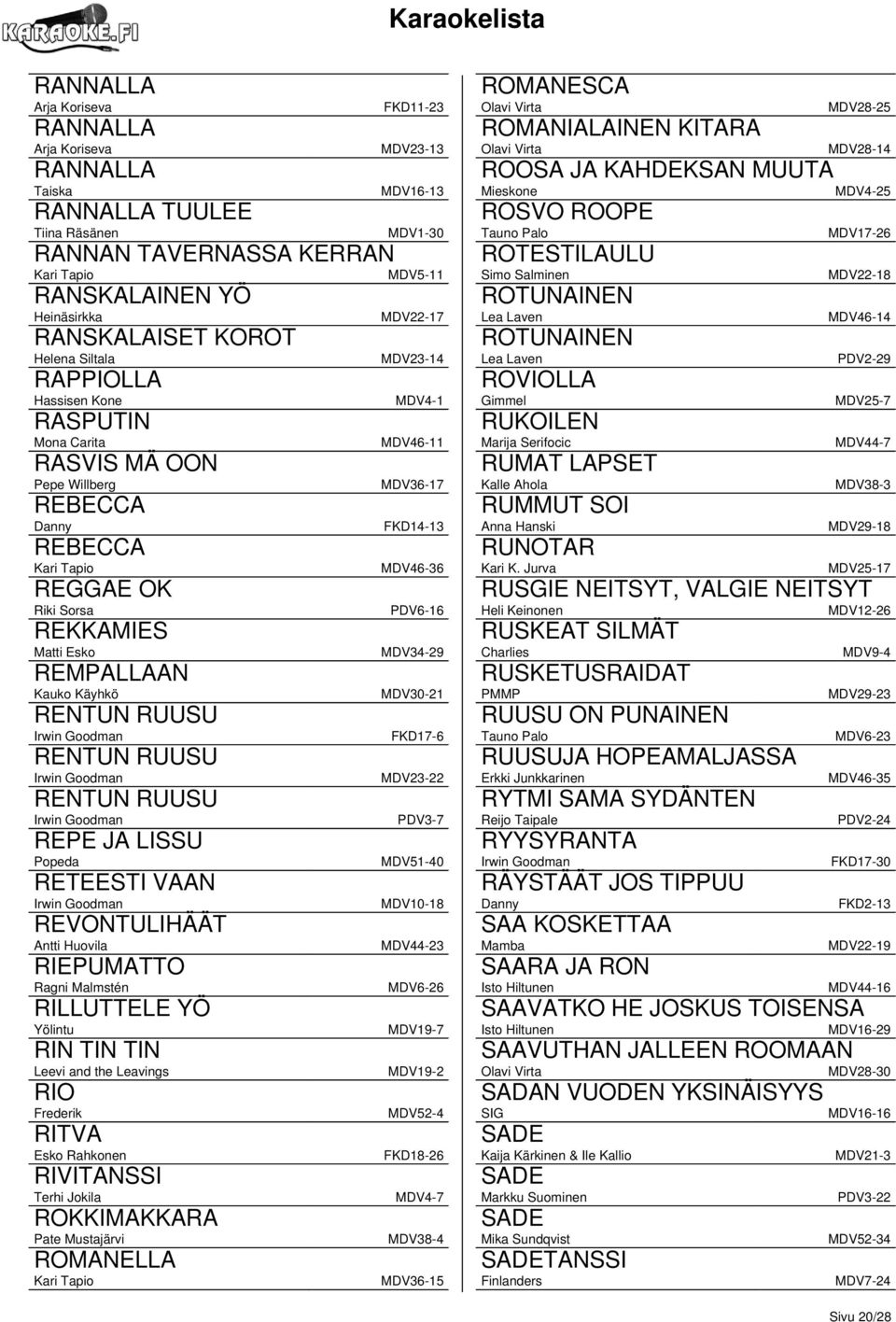 KARAOKE.FI

Karaokelista

RANNALLA
Arja Koriseva FKD11-23
RANNALLA
Arja Koriseva MDV23-13
RANNALLA
Taiska MDV16-13
RANNALLA TUULEE
Tiina Räsänen MDV1-30
RANNAN TAVERNASSA KERRAN
Kari Tapio MDV5-11
RANSKALAINEN YÖ
Heinäsirkka MDV22-17
RANSKALAISET KOROT
Helena Siltala MDV23-14
RAPPIOLLA
Hassisen Kone MDV4-1
RASPUTIN
Mona Carita MDV46-11
RASVIS MÄ OON
Pepe Willberg MDV36-17
REBECCA
Danny FKD14-13
REBECCA
Kari Tapio MDV46-36
REGGAE OK
Riki Sorsa PDV6-16
REKKAMIES
Matti Esko MDV34-29
REMPALLAAN
Kauko Käyhkö MDV30-21
RENTUN RUUSU
Irwin Goodman FKD17-6
RENTUN RUUSU
Irwin Goodman MDV23-22
RENTUN RUUSU
Irwin Goodman PDV3-7
REPE JA LISSU
Popeda MDV51-40
RETEESTI VAAN
Irwin Goodman MDV10-18
REVONTULIHÄÄT
Antti Huovila MDV44-23
RIEPUMATTO
Ragni Malmstén MDV6-26
RILLUTTELE YÖ
Yölintu MDV19-7
RIN TIN TIN
Leevi and the Leavings MDV19-2
RIO
Frederik MDV52-4
RITVA
Esko Rahkonen FKD18-26
RIVITANSSI
Terhi Jokila MDV4-7
ROKKIMAKKARA
Pate Mustajärvi MDV38-4
ROMANELLA
Kari Tapio MDV36-15

ROMANESCA
Olavi Virta MDV28-25
ROMANIALAINEN KITARA
Olavi Virta MDV28-14
ROOSA JA KAHDEKSAN MUUTA
Mieskone MDV4-25
ROSVO ROOPE
Tauno Palo MDV17-26
ROTESTILAULU
Simo Salminen MDV22-18
ROTUNAINEN
Lea Laven MDV46-14
ROTUNAINEN
Lea Laven PDV2-29
ROVIOLLA
Gimmel MDV25-7
RUKOILEN
Marija Serifocic MDV44-7
RUMAT LAPSET
Kalle Ahola MDV38-3
RUMMUT SOI
Anna Hanski MDV29-18
RUNOTAR
Kari K. Jurva MDV25-17
RUSGIE NEITSYT, VALGIE NEITSYT
Heli Keinonen MDV12-26
RUSKEAT SILMÄT
Charlies MDV9-4
RUSKETUSRAIDAT
PMMP MDV29-23
RUUSU ON PUNAINEN
Tauno Palo MDV6-23
RUUSUJA HOPEAMALJASSA
Erkki Junkkarinen MDV46-35
RYTMI SAMA SYDÄNTEN
Reijo Taipale PDV2-24
RYYSYRANTA
Irwin Goodman FKD17-30
RÄYSTÄÄT JOS TIPPUU
Danny FKD2-13
SAA KOSKETTAA
Mamba MDV22-19
SAARA JA RON
Isto Hiltunen MDV44-16
SAAVATKO HE JOSKUS TOISENSA
Isto Hiltunen MDV16-29
SAAVUTHAN JALLEEN ROOMAAN
Olavi Virta MDV28-30
SADAN VUODEN YKSINÄISYYS
SIG MDV16-16
SADE
Kaija Kärkinen & Ile Kallio MDV21-3
SADE
Markku Suominen PDV3-22
SADE
Mika Sundqvist MDV52-34
SADETANSSI
Finlanders MDV7-24

Sivu 20/28